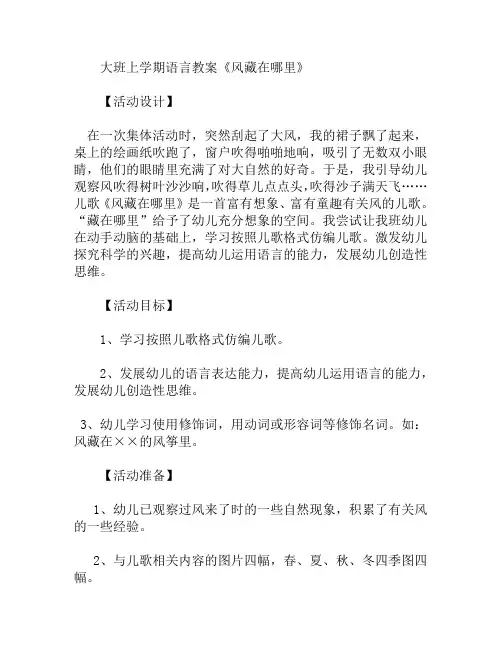 大班上学期语言教案《风藏在哪里》

【活动设计】

在一次集体活动时，突然刮起了大风，我的裙子飘了起来，桌上的绘画纸吹跑了，窗户吹得啪啪地响，吸引了无数双小眼睛，他们的眼睛里充满了对大自然的好奇。于是，我引导幼儿观察风吹得树叶沙沙响，吹得草儿点点头，吹得沙子满天飞……儿歌《风藏在哪里》是一首富有想象、富有童趣有关风的儿歌。“藏在哪里”给予了幼儿充分想象的空间。我尝试让我班幼儿在动手动脑的基础上，学习按照儿歌格式仿编儿歌。激发幼儿探究科学的兴趣，提高幼儿运用语言的能力，发展幼儿创造性思维。

【活动目标】

1、学习按照儿歌格式仿编儿歌。

2、发展幼儿的语言表达能力，提高幼儿运用语言的能力，发展幼儿创造性思维。

3、幼儿学习使用修饰词，用动词或形容词等修饰名词。如：风藏在××的风筝里。

【活动准备】

1、幼儿已观察过风来了时的一些自然现象，积累了有关风的一些经验。

2、与儿歌相关内容的图片四幅，春、夏、秋、冬四季图四幅。